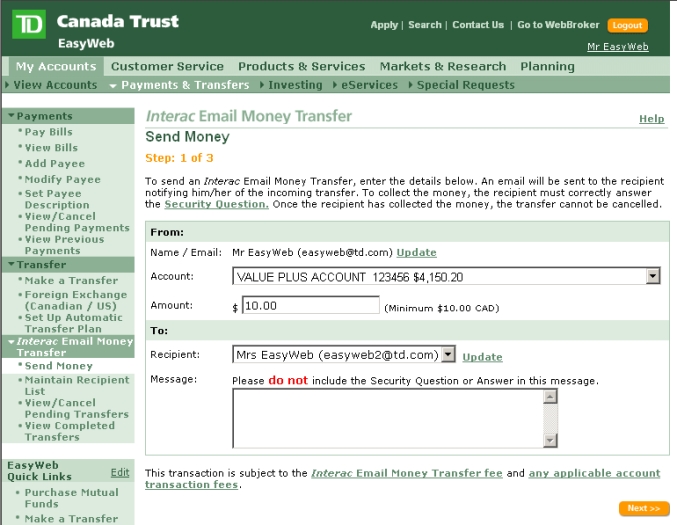 TD Canada Trust
EasyWeb

Apply | Search | Contact Us | Go to WebBroker Logout

Mr EasyWeb

My Accounts Customer Service Products & Services Markets & Research Planning

View Accounts Payments & Transfers Investing eServices Special Requests

Payments
Pay Bills
View Bills
Add Payee
Modify Payee
Set Payee Description
View/Cancel Pending Payments
View Previous Payments
Transfer
Make a Transfer
Foreign Exchange (Canadian / US)
Set Up Automatic Transfer Plan
Interac Email Money Transfer
Send Money
Maintain Recipient List
View/Cancel Pending Transfers
View Completed Transfers

EasyWeb Quick Links Edit
Purchase Mutual Funds
Make a Transfer

Interac Email Money Transfer Help

Send Money

Step: 1 of 3

To send an Interac Email Money Transfer, enter the details below. An email will be sent to the recipient notifying him/her of the incoming transfer. To collect the money, the recipient must correctly answer the Security Question. Once the recipient has collected the money, the transfer cannot be cancelled.

From:

Name / Email: Mr EasyWeb (easyweb@td.com) Update

Account: VALUE PLUS ACCOUNT 123456 $4,150.20

Amount: $ 10.00 (Minimum $10.00 CAD)

To:

Recipient: Mrs EasyWeb (easyweb2@td.com) Update

Message: Please do not include the Security Question or Answer in this message.

This transaction is subject to the Interac Email Money Transfer fee and any applicable account transaction fees.

Next >>